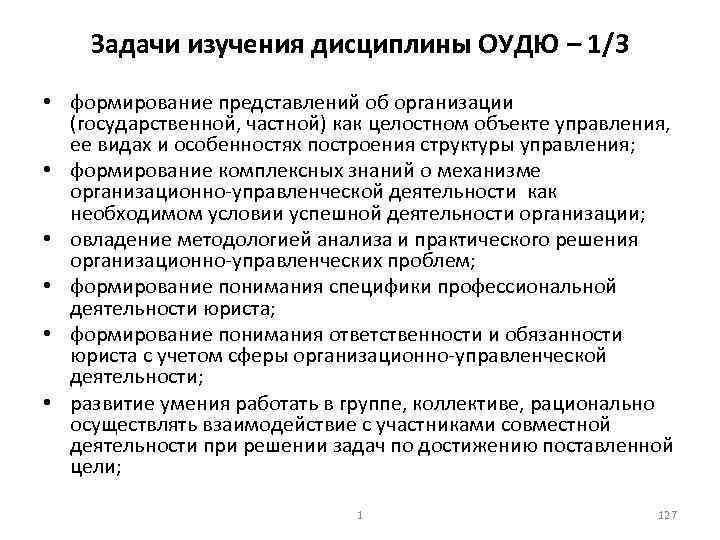 Задачи изучения дисциплины ОУДЮ – 1/3

• формирование представлений об организации (государственной, частной) как целостном объекте управления, ее видах и особенностях построения структуры управления;
• формирование комплексных знаний о механизме организационно-управленческой деятельности как необходимом условии успешной деятельности организации;
• овладение методологией анализа и практического решения организационно-управленческих проблем;
• формирование понимания специфики профессиональной деятельности юриста;
• формирование понимания ответственности и обязанности юриста с учетом сферы организационно-управленческой деятельности;
• развитие умения работать в группе, коллективе, рационально осуществлять взаимодействие с участниками совместной деятельности при решении задач по достижению поставленной цели;

1

127